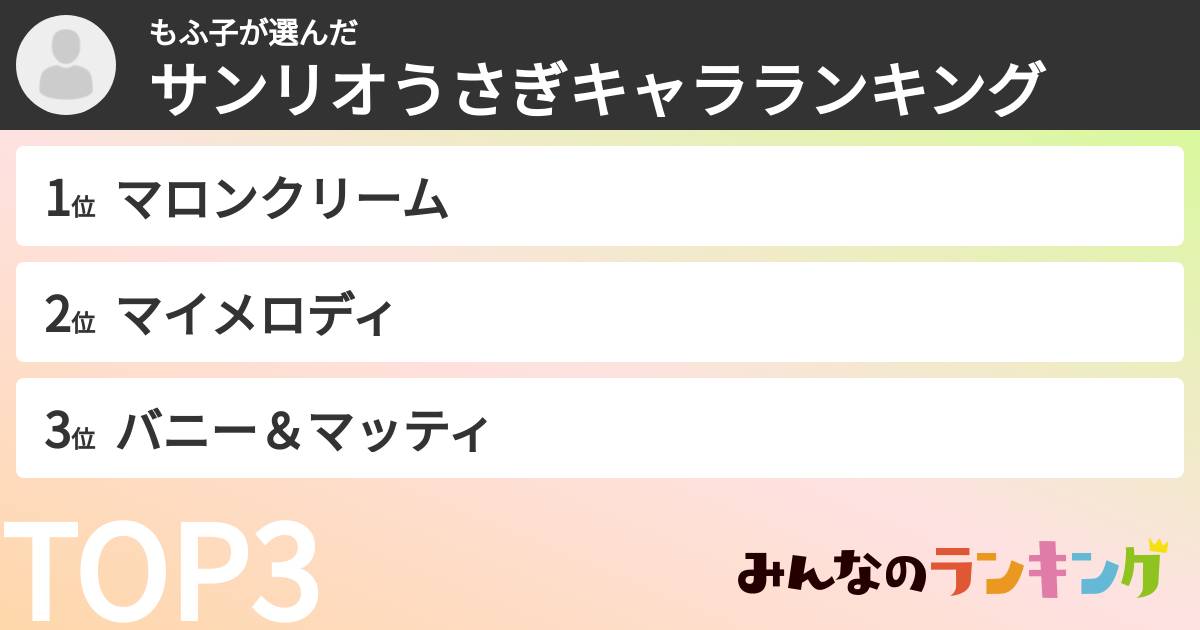 もふ子が選んだ
サンリオうさぎキャラランキング

1位 マロンクリーム

2位 マイメロディ

3位 バニー＆マッティ

TOP3

みんなのランキング